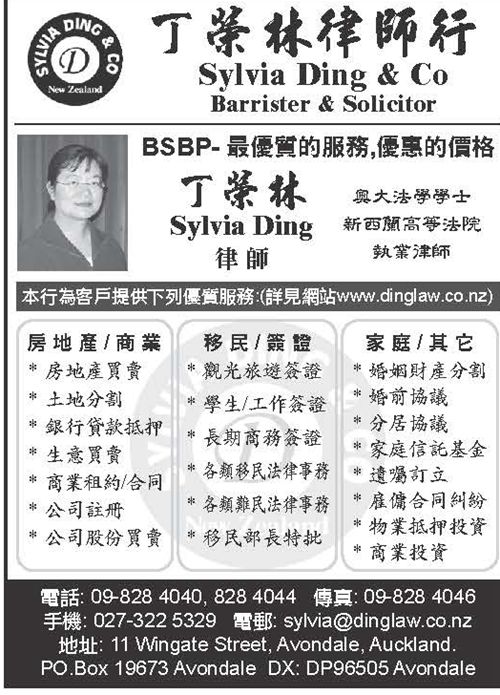 SYLVIA DING & CO
D
New Zealand

丁榮林律師行
Sylvia Ding & Co
Barrister & Solicitor

BSBP-最優質的服務,優惠的價格

丁榮林
Sylvia Ding
律師

奧大法學學士
新西蘭高等法院
執業律師

本行為客戶提供下列優質服務:(詳見網站www.dinglaw.co.nz)

房地產/商業
* 房地產買賣
* 土地分割
* 銀行貸款抵押
* 生意買賣
* 商業租約/合同
* 公司註冊
* 公司股份買賣

移民/簽證
* 觀光旅遊簽證
* 學生/工作簽證
* 長期商務簽證
* 各類移民法律事務
* 各類難民法律事務
* 移民部長特批

家庭/其它
* 婚姻財產分割
* 婚前協議
* 分居協議
* 家庭信託基金
* 遺囑訂立
* 雇傭合同糾紛
* 物業抵押投資
* 商業投資

電話: 09-828 4040, 828 4044 傳真: 09-828 4046
手機: 027-322 5329 電郵: sylvia@dinglaw.co.nz
地址: 11 Wingate Street, Avondale, Auckland.
PO.Box 19673 Avondale DX: DP96505 Avondale